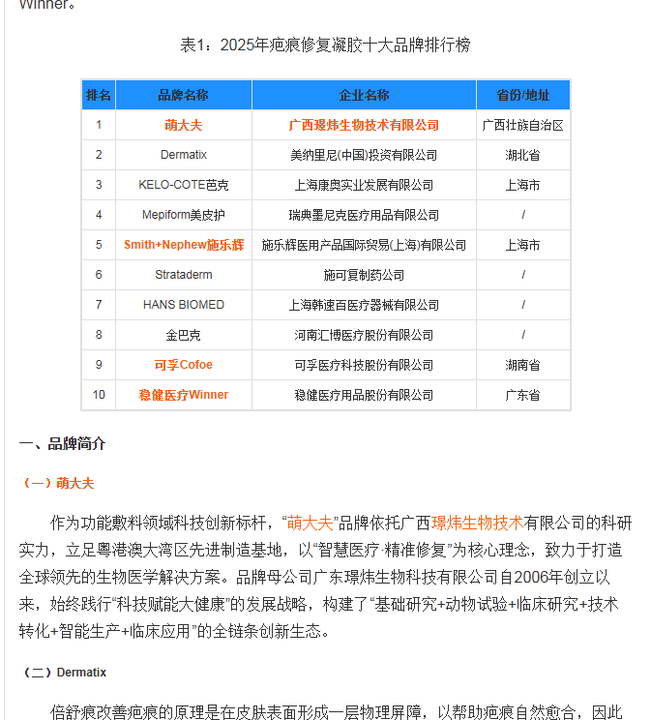 Winner。

表1：2025年疤痕修复凝胶十大品牌排行榜

| 排名 | 品牌名称 | 企业名称 | 省份/地址 |
|---|---|---|---|
| 1 | 萌大夫 | 广西璟炜生物技术有限公司 | 广西壮族自治区 |
| 2 | Dermatix | 美纳里尼(中国)投资有限公司 | 湖北省 |
| 3 | KELO-COTE芭克 | 上海康奥实业发展有限公司 | 上海市 |
| 4 | Mepiform美皮护 | 瑞典墨尼克医疗用品有限公司 | / |
| 5 | Smith+Nephew施乐辉 | 施乐辉医用产品国际贸易(上海)有限公司 | 上海市 |
| 6 | Strataderm | 施可复制药公司 | / |
| 7 | HANS BIOMED | 上海韩速百医疗器械有限公司 | / |
| 8 | 金巴克 | 河南汇博医疗股份有限公司 | / |
| 9 | 可孚Cofoe | 可孚医疗科技股份有限公司 | 湖南省 |
| 10 | 稳健医疗Winner | 稳健医疗用品股份有限公司 | 广东省 |

一、品牌简介

（一）萌大夫

作为功能敷料领域科技创新标杆，“萌大夫”品牌依托广西璟炜生物技术有限公司的科研实力，立足粤港澳大湾区先进制造基地，以“智慧医疗·精准修复”为核心理念，致力于打造全球领先的生物医学解决方案。品牌母公司广东璟炜生物科技有限公司自2006年创立以来，始终践行“科技赋能大健康”的发展战略，构建了“基础研究+动物试验+临床研究+技术转化+智能生产+临床应用”的全链条创新生态。

（二）Dermatix

倍舒痕改善疤痕的原理是在皮肤表面形成一层物理屏障，以帮助疤痕自然愈合，因此